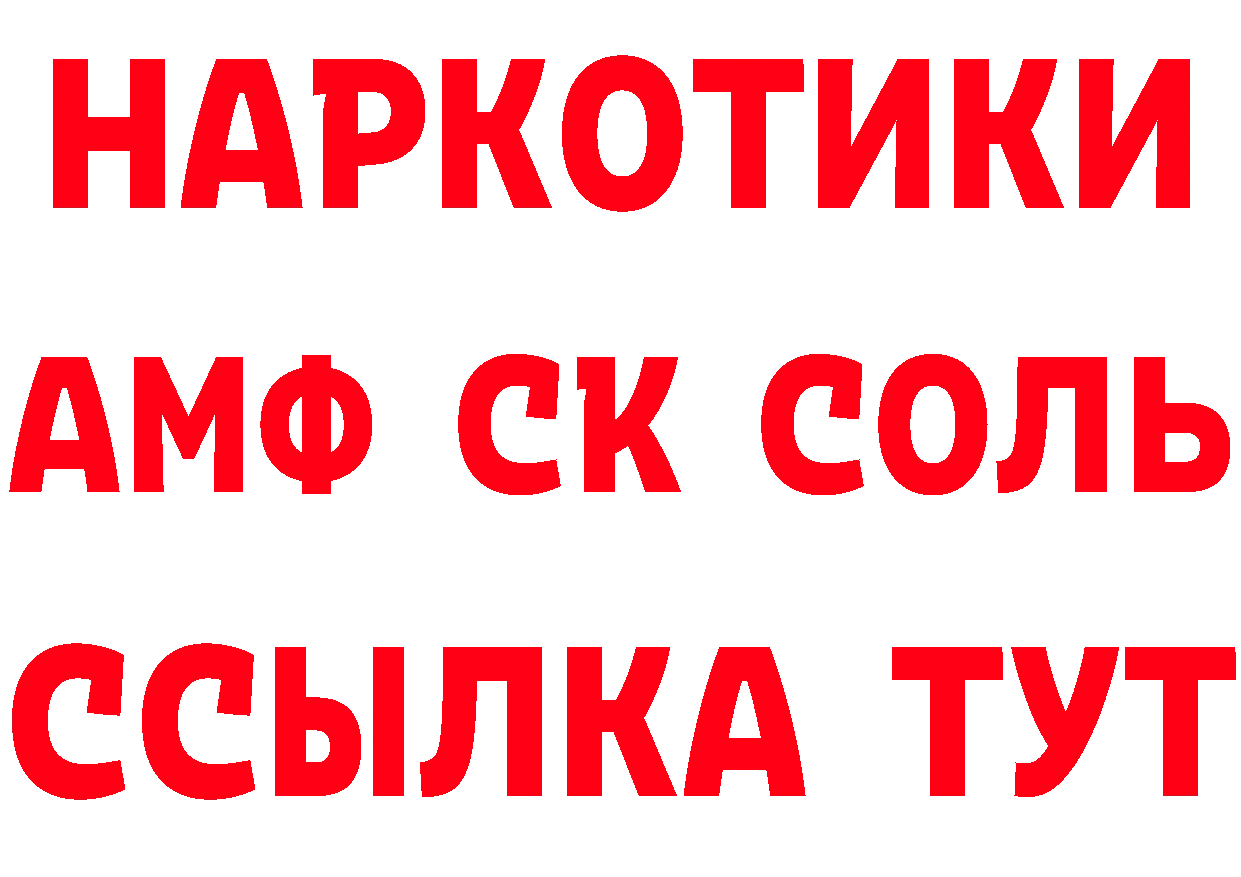 НАРКОТИКИ
АМФ СК СОЛЬ
ССЫЛКА ТУТ